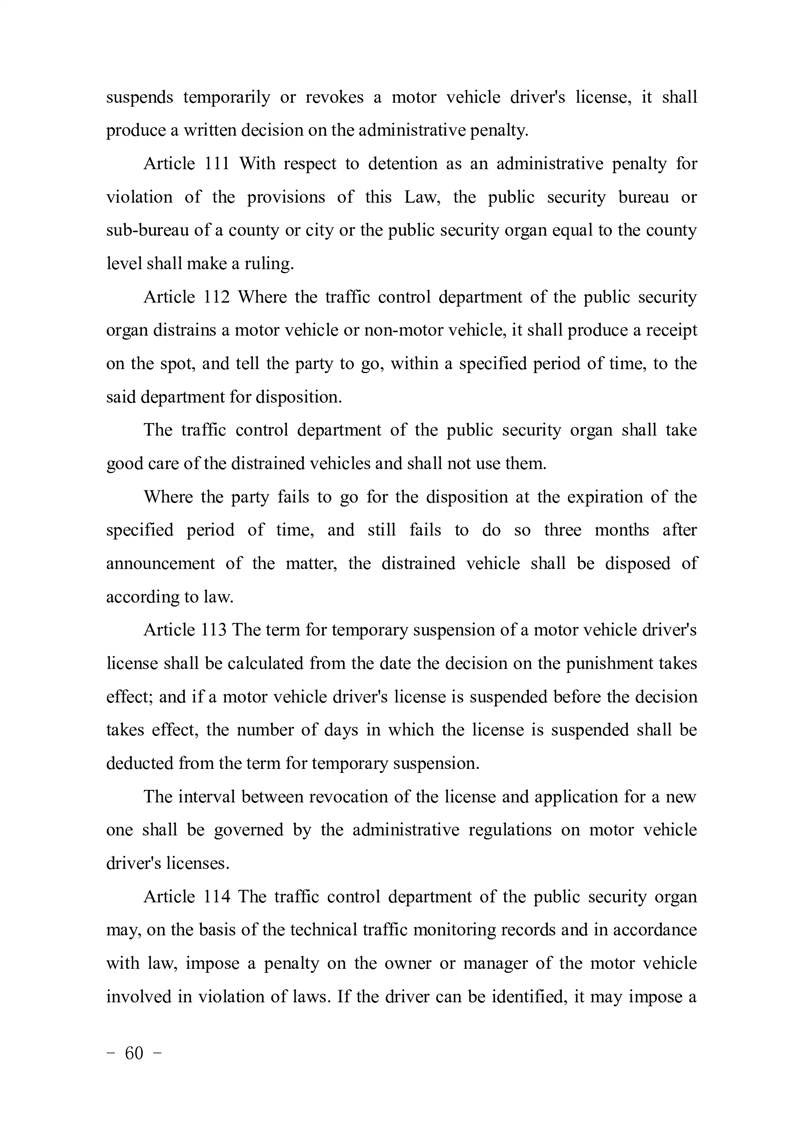 suspends temporarily or revokes a motor vehicle driver's license, it shall produce a written decision on the administrative penalty.

Article 111 With respect to detention as an administrative penalty for violation of the provisions of this Law, the public security bureau or sub-bureau of a county or city or the public security organ equal to the county level shall make a ruling.

Article 112 Where the traffic control department of the public security organ distrains a motor vehicle or non-motor vehicle, it shall produce a receipt on the spot, and tell the party to go, within a specified period of time, to the said department for disposition.

The traffic control department of the public security organ shall take good care of the distrained vehicles and shall not use them.

Where the party fails to go for the disposition at the expiration of the specified period of time, and still fails to do so three months after announcement of the matter, the distrained vehicle shall be disposed of according to law.

Article 113 The term for temporary suspension of a motor vehicle driver's license shall be calculated from the date the decision on the punishment takes effect; and if a motor vehicle driver's license is suspended before the decision takes effect, the number of days in which the license is suspended shall be deducted from the term for temporary suspension.

The interval between revocation of the license and application for a new one shall be governed by the administrative regulations on motor vehicle driver's licenses.

Article 114 The traffic control department of the public security organ may, on the basis of the technical traffic monitoring records and in accordance with law, impose a penalty on the owner or manager of the motor vehicle involved in violation of laws. If the driver can be identified, it may impose a

- 60 -